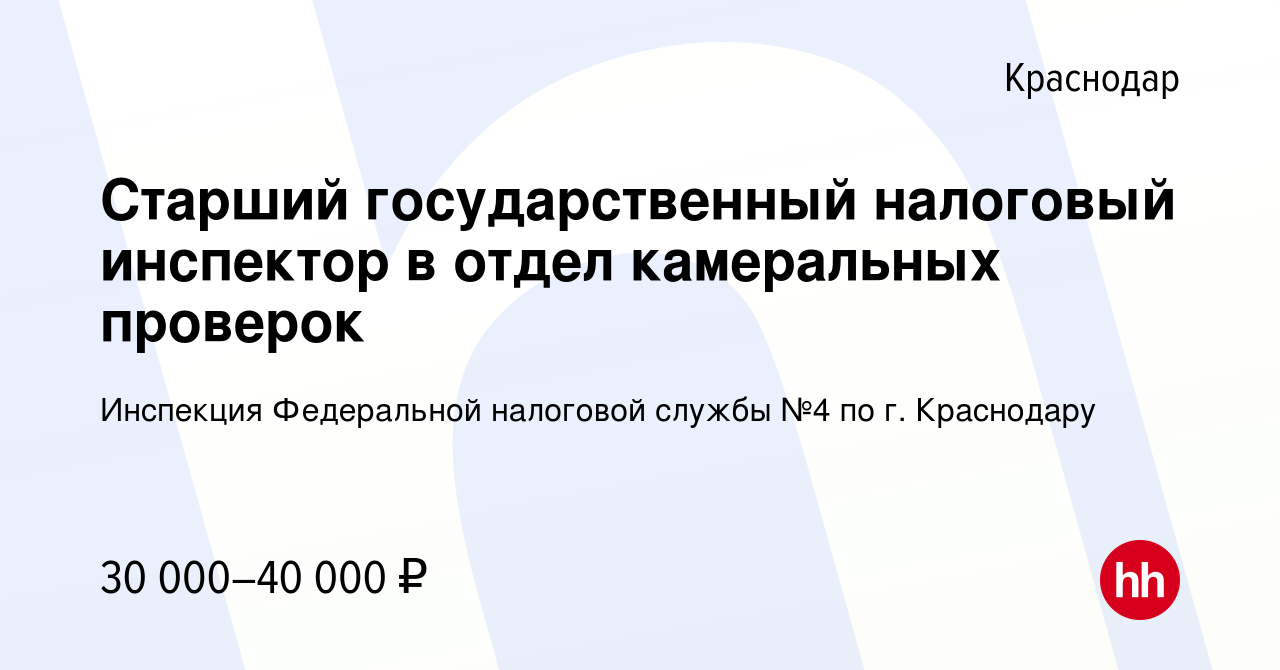 Краснодар

Старший государственный налоговый инспектор в отдел камеральных проверок

Инспекция Федеральной налоговой службы №4 по г. Краснодару

30 000–40 000 ₽

hh